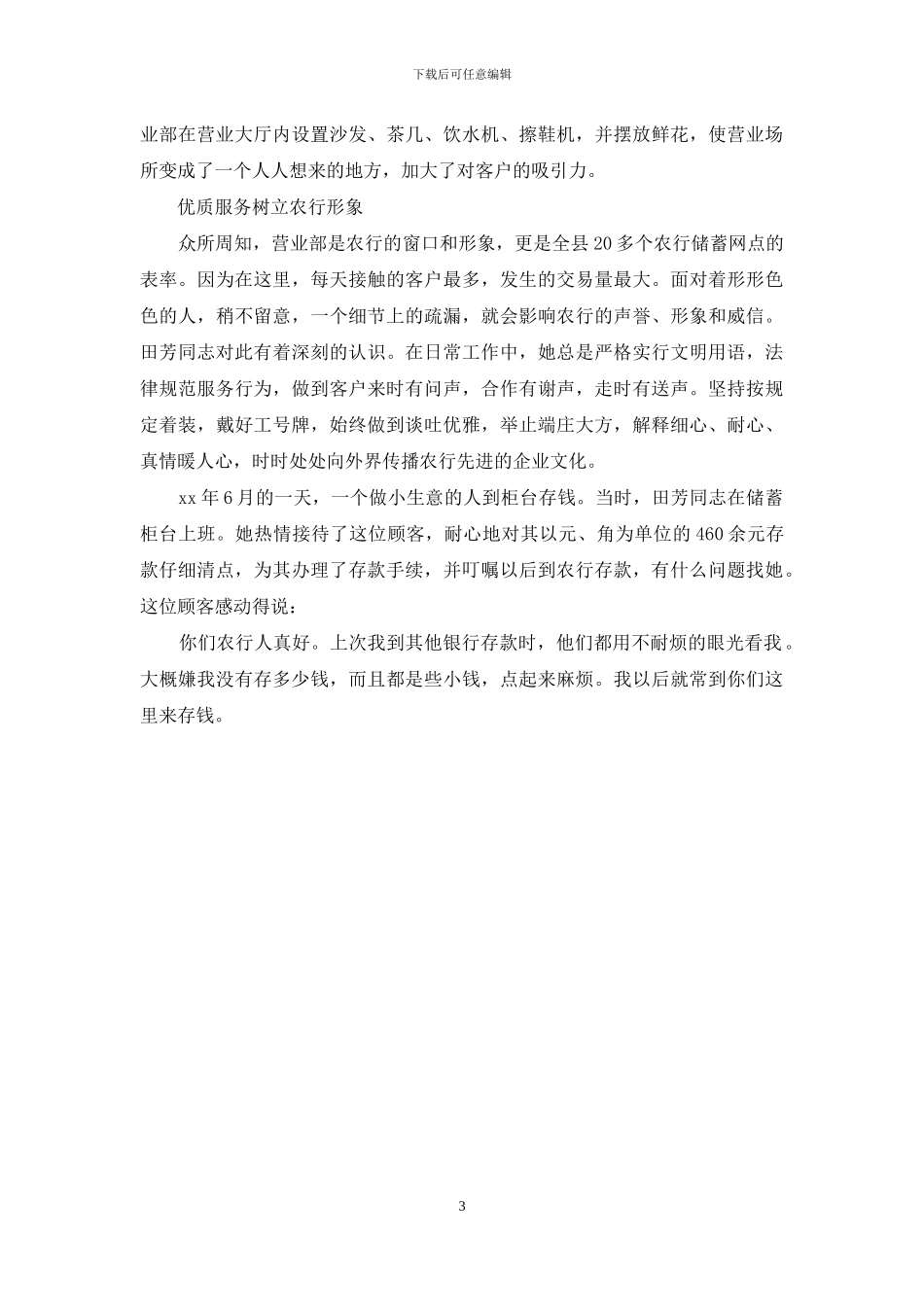 下载后可任意编辑

业部在营业大厅内设置沙发、茶几、饮水机、擦鞋机，并摆放鲜花，使营业场所变成了一个人人想来的地方，加大了对客户的吸引力。

优质服务树立农行形象

众所周知，营业部是农行的窗口和形象，更是全县20多个农行储蓄网点的表率。因为在这里，每天接触的客户最多，发生的交易量最大。面对着形形色色的人，稍不留意，一个细节上的疏漏，就会影响农行的声誉、形象和威信。田芳同志对此有着深刻的认识。在日常工作中，她总是严格实行文明用语，法律规范服务行为，做到客户来时有问声，合作有谢声，走时有送声。坚持按规定着装，戴好工号牌，始终做到谈吐优雅，举止端庄大方，解释细心、耐心、真情暖人心，时时处处向外界传播农行先进的企业文化。

xx年6月的一天，一个做小生意的人到柜台存钱。当时，田芳同志在储蓄柜台上班。她热情接待了这位顾客，耐心地对其以元、角为单位的460余元存款仔细清点，为其办理了存款手续，并叮嘱以后到农行存款，有什么问题找她。这位顾客感动得说：

你们农行人真好。上次我到其他银行存款时，他们都用不耐烦的眼光看我。大概嫌我没有存多少钱，而且都是些小钱，点起来麻烦。我以后就常到你们这里来存钱。

3